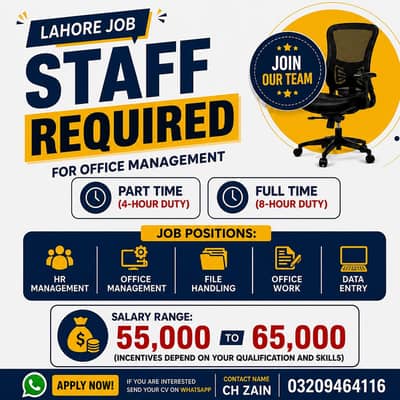 LAHORE JOB
STAFF
REQUIRED
FOR OFFICE MANAGEMENT

JOIN OUR TEAM

PART TIME
(4-HOUR DUTY)

FULL TIME
(8-HOUR DUTY)

JOB POSITIONS:

HR MANAGEMENT
OFFICE MANAGEMENT
FILE HANDLING
OFFICE WORK
DATA ENTRY

SALARY RANGE:
55,000 TO 65,000
(INCENTIVES DEPEND ON YOUR QUALIFICATION AND SKILLS)

APPLY NOW!
IF YOU ARE INTERESTED SEND YOUR CV ON WHATSAPP
CONTACT NAME
CH ZAIN
03209464116